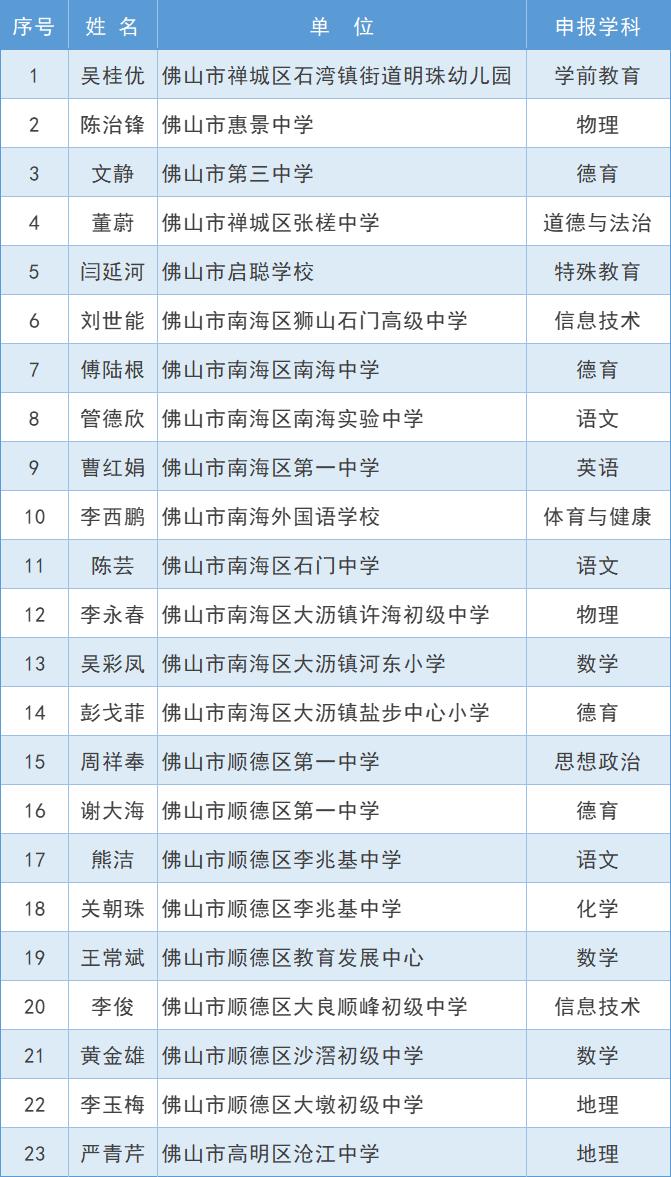 | 序号 | 姓名 | 单位 | 申报学科 |
|---|---|---|---|
| 1 | 吴桂优 | 佛山市禅城区石湾镇街道明珠幼儿园 | 学前教育 |
| 2 | 陈治锋 | 佛山市惠景中学 | 物理 |
| 3 | 文静 | 佛山市第三中学 | 德育 |
| 4 | 董蔚 | 佛山市禅城区张槎中学 | 道德与法治 |
| 5 | 闫延河 | 佛山市启聪学校 | 特殊教育 |
| 6 | 刘世能 | 佛山市南海区狮山石门高级中学 | 信息技术 |
| 7 | 傅陆根 | 佛山市南海区南海中学 | 德育 |
| 8 | 管德欣 | 佛山市南海区南海实验中学 | 语文 |
| 9 | 曹红娟 | 佛山市南海区第一中学 | 英语 |
| 10 | 李西鹏 | 佛山市南海外国语学校 | 体育与健康 |
| 11 | 陈芸 | 佛山市南海区石门中学 | 语文 |
| 12 | 李永春 | 佛山市南海区大沥镇许海初级中学 | 物理 |
| 13 | 吴彩凤 | 佛山市南海区大沥镇河东小学 | 数学 |
| 14 | 彭戈菲 | 佛山市南海区大沥镇盐步中心小学 | 德育 |
| 15 | 周祥奉 | 佛山市顺德区第一中学 | 思想政治 |
| 16 | 谢大海 | 佛山市顺德区第一中学 | 德育 |
| 17 | 熊洁 | 佛山市顺德区李兆基中学 | 语文 |
| 18 | 关朝珠 | 佛山市顺德区李兆基中学 | 化学 |
| 19 | 王常斌 | 佛山市顺德区教育发展中心 | 数学 |
| 20 | 李俊 | 佛山市顺德区大良顺峰初级中学 | 信息技术 |
| 21 | 黄金雄 | 佛山市顺德区沙滘初级中学 | 数学 |
| 22 | 李玉梅 | 佛山市顺德区大墩初级中学 | 地理 |
| 23 | 严青芹 | 佛山市高明区沧江中学 | 地理 |